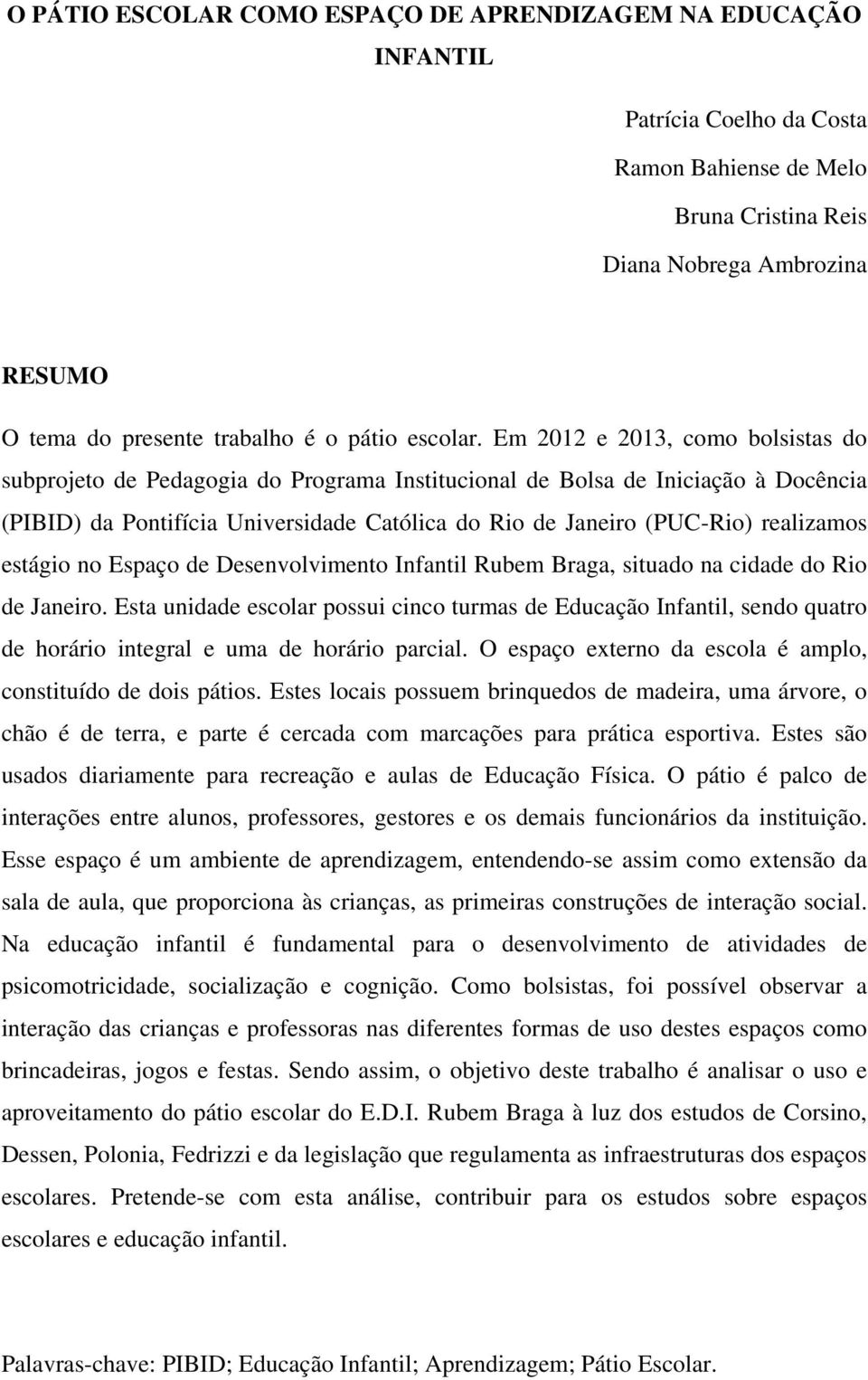 O PÁTIO ESCOLAR COMO ESPAÇO DE APRENDIZAGEM NA EDUCAÇÃO INFANTIL

Patrícia Coelho da Costa
Ramon Bahiense de Melo
Bruna Cristina Reis
Diana Nobrega Ambrozina

RESUMO

O tema do presente trabalho é o pátio escolar. Em 2012 e 2013, como bolsistas do subprojeto de Pedagogia do Programa Institucional de Bolsa de Iniciação à Docência (PIBID) da Pontifícia Universidade Católica do Rio de Janeiro (PUC-Rio) realizamos estágio no Espaço de Desenvolvimento Infantil Rubem Braga, situado na cidade do Rio de Janeiro. Esta unidade escolar possui cinco turmas de Educação Infantil, sendo quatro de horário integral e uma de horário parcial. O espaço externo da escola é amplo, constituído de dois pátios. Estes locais possuem brinquedos de madeira, uma árvore, o chão é de terra, e parte é cercada com marcações para prática esportiva. Estes são usados diariamente para recreação e aulas de Educação Física. O pátio é palco de interações entre alunos, professores, gestores e os demais funcionários da instituição. Esse espaço é um ambiente de aprendizagem, entendendo-se assim como extensão da sala de aula, que proporciona às crianças, as primeiras construções de interação social. Na educação infantil é fundamental para o desenvolvimento de atividades de psicomotricidade, socialização e cognição. Como bolsistas, foi possível observar a interação das crianças e professoras nas diferentes formas de uso destes espaços como brincadeiras, jogos e festas. Sendo assim, o objetivo deste trabalho é analisar o uso e aproveitamento do pátio escolar do E.D.I. Rubem Braga à luz dos estudos de Corsino, Dessen, Polonia, Fedrizzi e da legislação que regulamenta as infraestruturas dos espaços escolares. Pretende-se com esta análise, contribuir para os estudos sobre espaços escolares e educação infantil.

Palavras-chave: PIBID; Educação Infantil; Aprendizagem; Pátio Escolar.